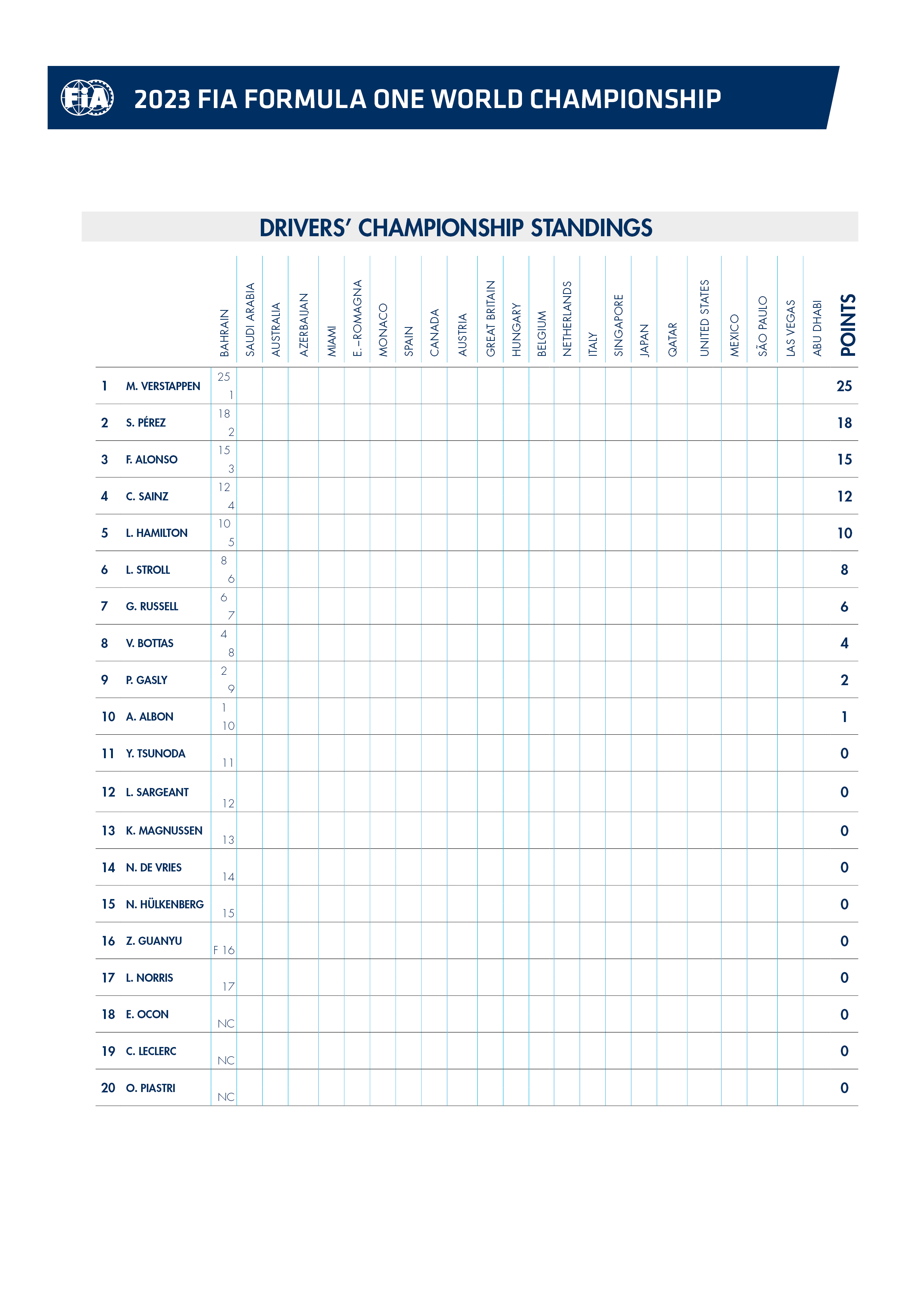 FIA

2023 FIA FORMULA ONE WORLD CHAMPIONSHIP

DRIVERS' CHAMPIONSHIP STANDINGS

| | | BAHRAIN | SAUDI ARABIA | AUSTRALIA | AZERBAIJAN | MIAMI | E.-ROMAGNA | MONACO | SPAIN | CANADA | AUSTRIA | GREAT BRITAIN | HUNGARY | BELGIUM | NETHERLANDS | ITALY | SINGAPORE | JAPAN | QATAR | UNITED STATES | MEXICO | SÃO PAULO | LAS VEGAS | ABU DHABI | POINTS |
|---|---|---|---|---|---|---|---|---|---|---|---|---|---|---|---|---|---|---|---|---|---|---|---|---|---|
| 1 | M. VERSTAPPEN | 25 1 | | | | | | | | | | | | | | | | | | | | | | | 25 |
| 2 | S. PÉREZ | 18 2 | | | | | | | | | | | | | | | | | | | | | | | 18 |
| 3 | F. ALONSO | 15 3 | | | | | | | | | | | | | | | | | | | | | | | 15 |
| 4 | C. SAINZ | 12 4 | | | | | | | | | | | | | | | | | | | | | | | 12 |
| 5 | L. HAMILTON | 10 5 | | | | | | | | | | | | | | | | | | | | | | | 10 |
| 6 | L. STROLL | 8 6 | | | | | | | | | | | | | | | | | | | | | | | 8 |
| 7 | G. RUSSELL | 6 7 | | | | | | | | | | | | | | | | | | | | | | | 6 |
| 8 | V. BOTTAS | 4 8 | | | | | | | | | | | | | | | | | | | | | | | 4 |
| 9 | P. GASLY | 2 9 | | | | | | | | | | | | | | | | | | | | | | | 2 |
| 10 | A. ALBON | 1 10 | | | | | | | | | | | | | | | | | | | | | | | 1 |
| 11 | Y. TSUNODA | 11 | | | | | | | | | | | | | | | | | | | | | | | 0 |
| 12 | L. SARGEANT | 12 | | | | | | | | | | | | | | | | | | | | | | | 0 |
| 13 | K. MAGNUSSEN | 13 | | | | | | | | | | | | | | | | | | | | | | | 0 |
| 14 | N. DE VRIES | 14 | | | | | | | | | | | | | | | | | | | | | | | 0 |
| 15 | N. HÜLKENBERG | 15 | | | | | | | | | | | | | | | | | | | | | | | 0 |
| 16 | Z. GUANYU | F 16 | | | | | | | | | | | | | | | | | | | | | | | 0 |
| 17 | L. NORRIS | 17 | | | | | | | | | | | | | | | | | | | | | | | 0 |
| 18 | E. OCON | NC | | | | | | | | | | | | | | | | | | | | | | | 0 |
| 19 | C. LECLERC | NC | | | | | | | | | | | | | | | | | | | | | | | 0 |
| 20 | O. PIASTRI | NC | | | | | | | | | | | | | | | | | | | | | | | 0 |